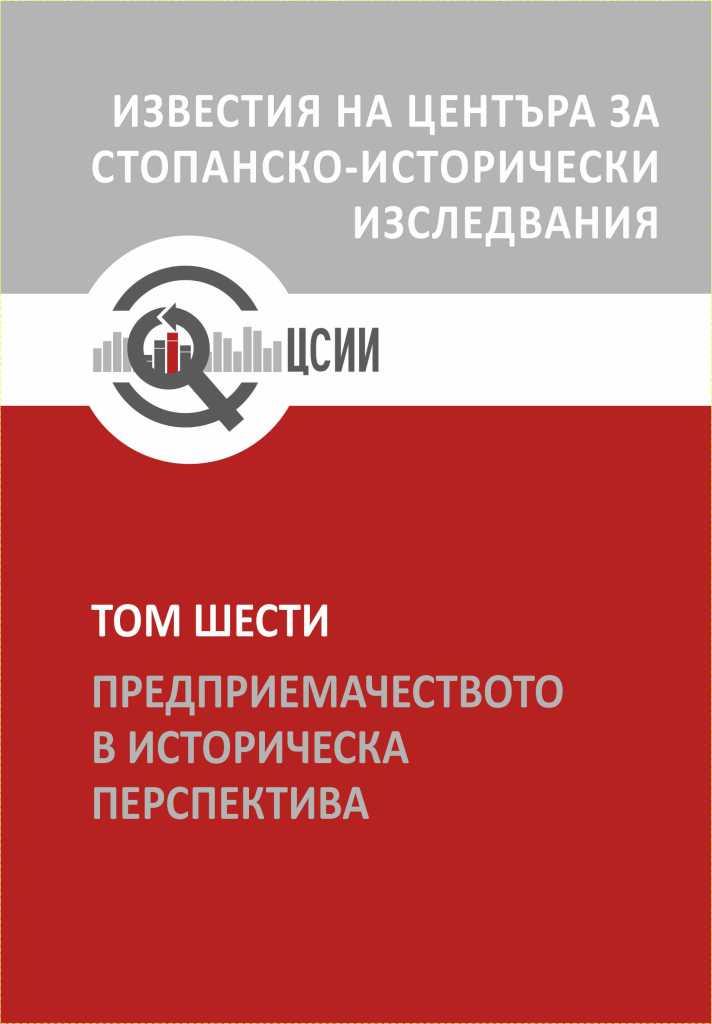 ИЗВЕСТИЯ НА ЦЕНТЪРА ЗА СТОПАНСКО-ИСТОРИЧЕСКИ ИЗСЛЕДВАНИЯ

ЦСИИ

ТОМ ШЕСТИ

ПРЕДПРИЕМАЧЕСТВОТО В ИСТОРИЧЕСКА ПЕРСПЕКТИВА